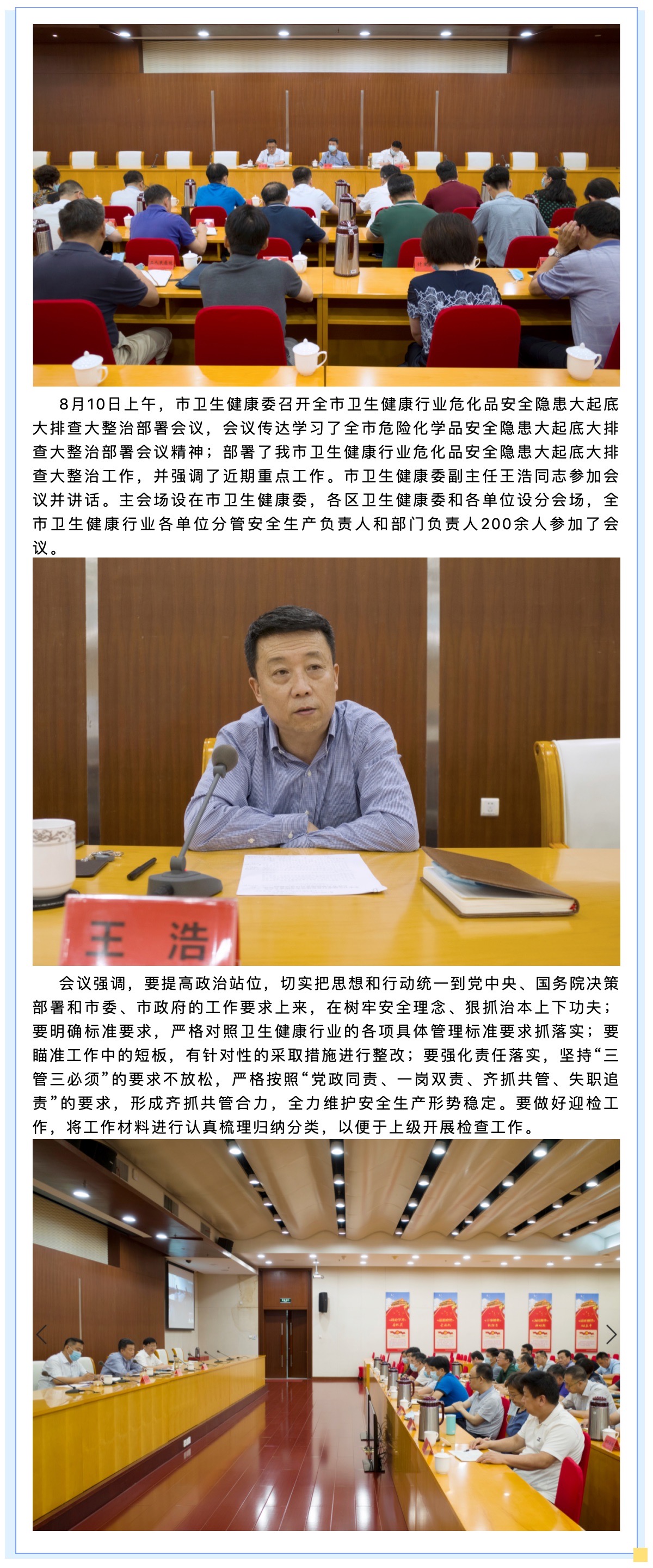 8月10日上午，市卫生健康委召开全市卫生健康行业危化品安全隐患大起底大排查大整治部署会议，会议传达学习了全市危险化学品安全隐患大起底大排查大整治部署会议精神；部署了我市卫生健康行业危化品安全隐患大起底大排查大整治工作，并强调了近期重点工作。市卫生健康委副主任王浩同志参加会议并讲话。主会场设在市卫生健康委，各区卫生健康委和各单位设分会场，全市卫生健康行业各单位分管安全生产负责人和部门负责人200余人参加了会议。

王 浩

会议强调，要提高政治站位，切实把思想和行动统一到党中央、国务院决策部署和市委、市政府的工作要求上来，在树牢安全理念、狠抓治本上下功夫；要明确标准要求，严格对照卫生健康行业的各项具体管理标准要求抓落实；要瞄准工作中的短板，有针对性的采取措施进行整改；要强化责任落实，坚持“三管三必须”的要求不放松，严格按照“党政同责、一岗双责、齐抓共管、失职追责”的要求，形成齐抓共管合力，全力维护安全生产形势稳定。要做好迎检工作，将工作材料进行认真梳理归纳分类，以便于上级开展检查工作。